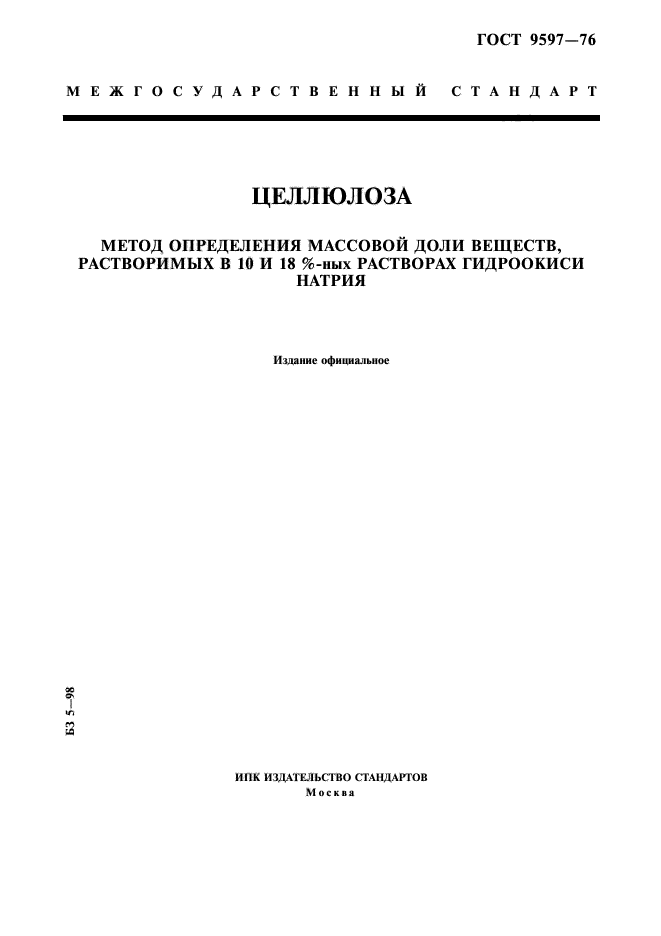 ГОСТ 9597—76

МЕЖГОСУДАРСТВЕННЫЙ СТАНДАРТ

ЦЕЛЛЮЛОЗА

МЕТОД ОПРЕДЕЛЕНИЯ МАССОВОЙ ДОЛИ ВЕЩЕСТВ, РАСТВОРИМЫХ В 10 И 18 %-ных РАСТВОРАХ ГИДРООКИСИ НАТРИЯ

Издание официальное

БЗ 5—98

ИПК ИЗДАТЕЛЬСТВО СТАНДАРТОВ
Москва